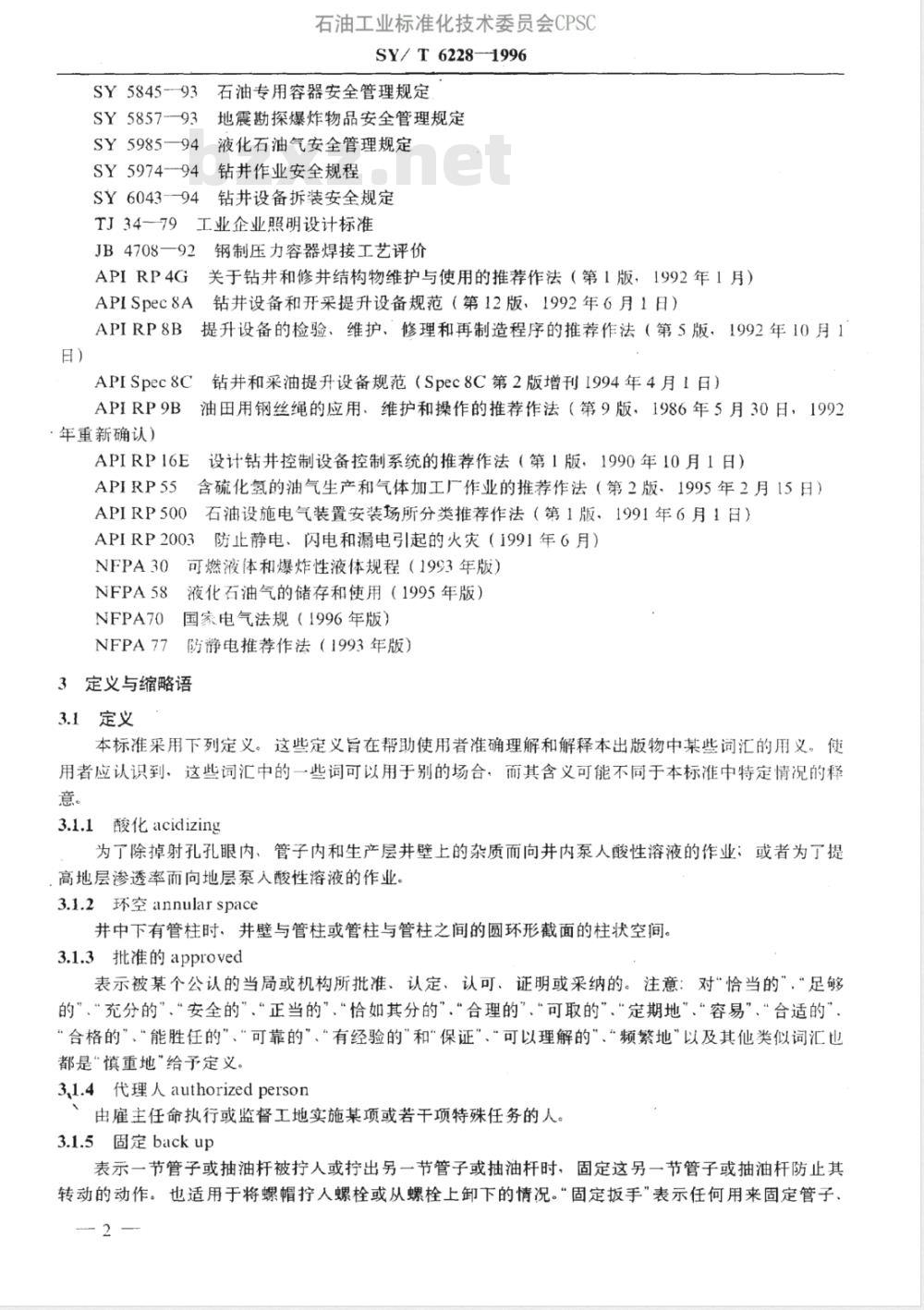 石油工业标准化技术委员会CPSC

SY/ T 6228—1996

SY 5845—93 石油专用容器安全管理规定
SY 5857—93 地震勘探爆炸物品安全管理规定
SY 5985—94 液化石油气安全管理规定
SY 5974—94 钻井作业安全规程
SY 6043—94 钻井设备拆装安全规定
TJ 34—79 工业企业照明设计标准
JB 4708—92 钢制压力容器焊接工艺评价
API RP 4G 关于钻井和修井结构物维护与使用的推荐作法（第1版，1992年1月）
API Spec 8A 钻井设备和开采提升设备规范（第12版，1992年6月1日）
API RP 8B 提升设备的检验、维护、修理和再制造程序的推荐作法（第5版，1992年10月1日）
API Spec 8C 钻井和采油提升设备规范（Spec 8C 第2版增刊1994年4月1日）
API RP 9B 油田用钢丝绳的应用、维护和操作的推荐作法（第9版，1986年5月30日，1992年重新确认）
API RP 16E 设计钻井控制设备控制系统的推荐作法（第1版，1990年10月1日）
API RP 55 含硫化氢的油气生产和气体加工厂作业的推荐作法（第2版，1995年2月15日）
API RP 500 石油设施电气装置安装场所分类推荐作法（第1版，1991年6月1日）
API RP 2003 防止静电、闪电和漏电引起的火灾（1991年6月）
NFPA 30 可燃液体和爆炸性液体规程（1993年版）
NFPA 58 液化石油气的储存和使用（1995年版）
NFPA70 国家电气法规（1996年版）
NFPA 77 防静电推荐作法（1993年版）

3 定义与缩略语

3.1 定义

本标准采用下列定义。这些定义旨在帮助使用者准确理解和解释本出版物中某些词汇的用义。使用者应认识到，这些词汇中的一些词可以用于别的场合，而其含义可能不同于本标准中特定情况的释意。

3.1.1 酸化 acidizing

为了除掉射孔孔眼内、管子内和生产层井壁上的杂质而向井内泵入酸性溶液的作业；或者为了提高地层渗透率而向地层泵入酸性溶液的作业。

3.1.2 环空 annular space

井中下有管柱时，井壁与管柱或管柱与管柱之间的圆环形截面的柱状空间。

3.1.3 批准的 approved

表示被某个公认的当局或机构所批准、认定、认可、证明或采纳的。注意：对“恰当的”、“足够的”、“充分的”、“安全的”、“正当的”、“恰如其分的”、“合理的”、“可取的”、“定期地”、“容易”、“合适的”、“合格的”、“能胜任的”、“可靠的”、“有经验的”和“保证”、“可以理解的”、“频繁地”以及其他类似词汇也都是“慎重地”给予定义。

3.1.4 代理人 authorized person

由雇主任命执行或监督工地实施某项或若干项特殊任务的人。

3.1.5 固定 back up

表示一节管子或抽油杆被拧入或拧出另一节管子或抽油杆时，固定这另一节管子或抽油杆防止其转动的动作。也适用于将螺帽拧入螺栓或从螺栓上卸下的情况。“固定扳手”表示任何用来固定管子、

— 2 —